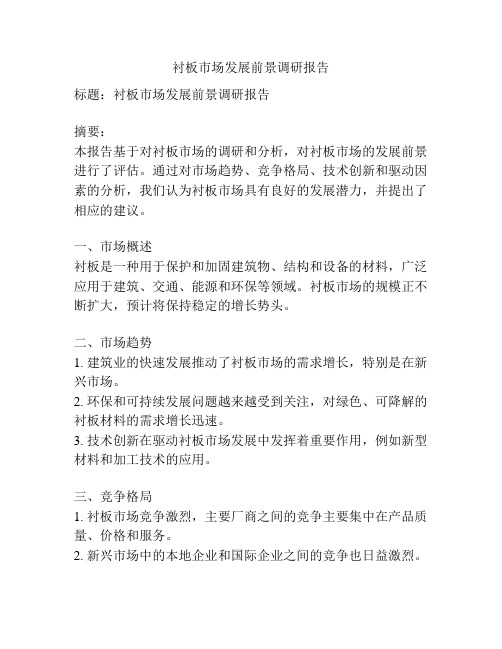 衬板市场发展前景调研报告

标题：衬板市场发展前景调研报告

摘要：
本报告基于对衬板市场的调研和分析，对衬板市场的发展前景进行了评估。通过对市场趋势、竞争格局、技术创新和驱动因素的分析，我们认为衬板市场具有良好的发展潜力，并提出了相应的建议。

一、市场概述
衬板是一种用于保护和加固建筑物、结构和设备的材料，广泛应用于建筑、交通、能源和环保等领域。衬板市场的规模正不断扩大，预计将保持稳定的增长势头。

二、市场趋势
1. 建筑业的快速发展推动了衬板市场的需求增长，特别是在新兴市场。
2. 环保和可持续发展问题越来越受到关注，对绿色、可降解的衬板材料的需求增长迅速。
3. 技术创新在驱动衬板市场发展中发挥着重要作用，例如新型材料和加工技术的应用。

三、竞争格局
1. 衬板市场竞争激烈，主要厂商之间的竞争主要集中在产品质量、价格和服务。
2. 新兴市场中的本地企业和国际企业之间的竞争也日益激烈。